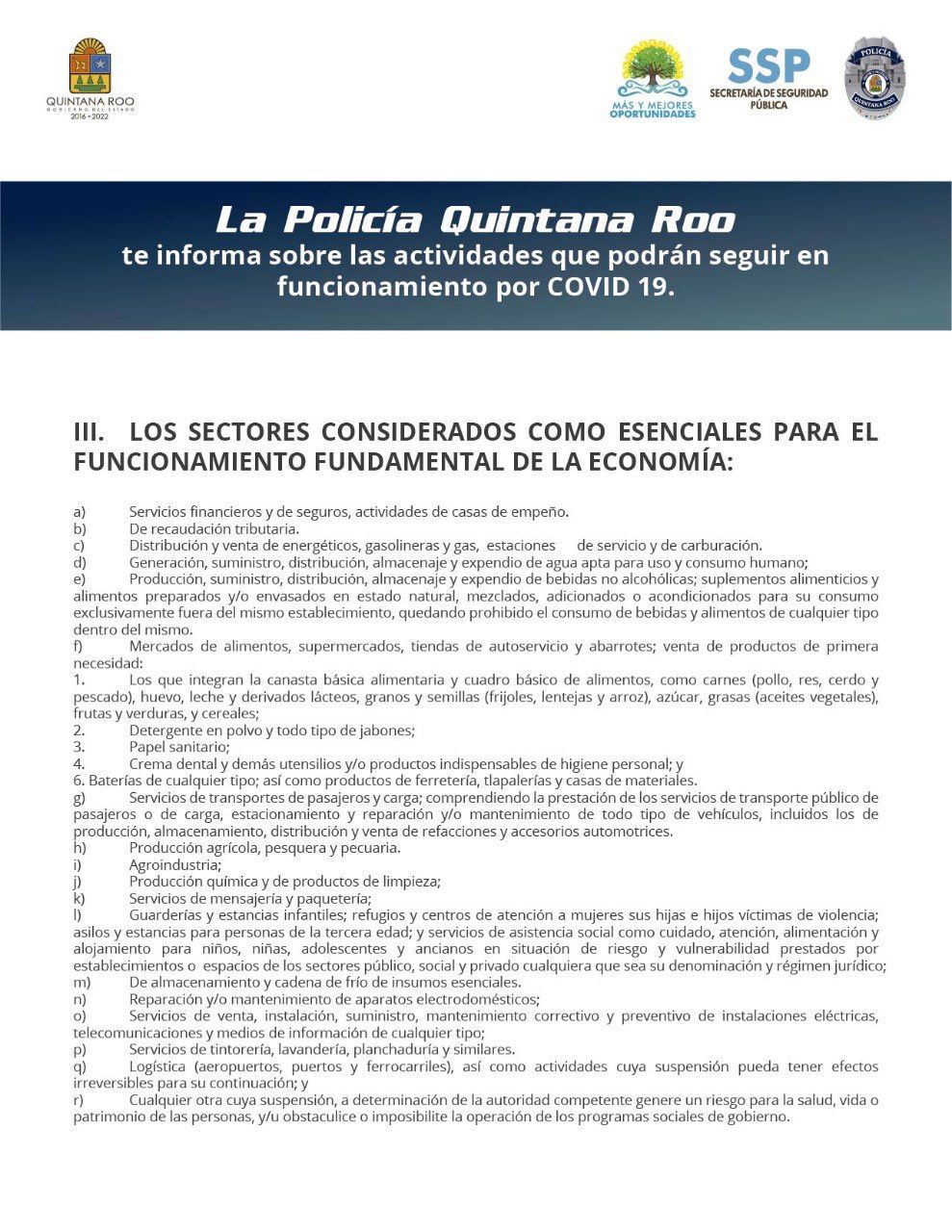 QUINTANA ROO
GOBIERNO DEL ESTADO
2016 • 2022

MÁS Y MEJORES OPORTUNIDADES

SSP
SECRETARÍA DE SEGURIDAD PÚBLICA

POLICÍA
QUINTANA ROO

La Policía Quintana Roo
te informa sobre las actividades que podrán seguir en funcionamiento por COVID 19.

III. LOS SECTORES CONSIDERADOS COMO ESENCIALES PARA EL FUNCIONAMIENTO FUNDAMENTAL DE LA ECONOMÍA:

a) Servicios financieros y de seguros, actividades de casas de empeño.
b) De recaudación tributaria.
c) Distribución y venta de energéticos, gasolineras y gas, estaciones de servicio y de carburación.
d) Generación, suministro, distribución, almacenaje y expendio de agua apta para uso y consumo humano;
e) Producción, suministro, distribución, almacenaje y expendio de bebidas no alcohólicas; suplementos alimenticios y alimentos preparados y/o envasados en estado natural, mezclados, adicionados o acondicionados para su consumo exclusivamente fuera del mismo establecimiento, quedando prohibido el consumo de bebidas y alimentos de cualquier tipo dentro del mismo.
f) Mercados de alimentos, supermercados, tiendas de autoservicio y abarrotes; venta de productos de primera necesidad:
1. Los que integran la canasta básica alimentaria y cuadro básico de alimentos, como carnes (pollo, res, cerdo y pescado), huevo, leche y derivados lácteos, granos y semillas (frijoles, lentejas y arroz), azúcar, grasas (aceites vegetales), frutas y verduras, y cereales;
2. Detergente en polvo y todo tipo de jabones;
3. Papel sanitario;
4. Crema dental y demás utensilios y/o productos indispensables de higiene personal; y
6. Baterías de cualquier tipo; así como productos de ferretería, tlapalerías y casas de materiales.
g) Servicios de transportes de pasajeros y carga; comprendiendo la prestación de los servicios de transporte público de pasajeros o de carga, estacionamiento y reparación y/o mantenimiento de todo tipo de vehículos, incluidos los de producción, almacenamiento, distribución y venta de refacciones y accesorios automotrices.
h) Producción agrícola, pesquera y pecuaria.
i) Agroindustria;
j) Producción química y de productos de limpieza;
k) Servicios de mensajería y paquetería;
l) Guarderías y estancias infantiles; refugios y centros de atención a mujeres sus hijas e hijos víctimas de violencia; asilos y estancias para personas de la tercera edad; y servicios de asistencia social como cuidado, atención, alimentación y alojamiento para niños, niñas, adolescentes y ancianos en situación de riesgo y vulnerabilidad prestados por establecimientos o espacios de los sectores público, social y privado cualquiera que sea su denominación y régimen jurídico;
m) De almacenamiento y cadena de frío de insumos esenciales.
n) Reparación y/o mantenimiento de aparatos electrodomésticos;
o) Servicios de venta, instalación, suministro, mantenimiento correctivo y preventivo de instalaciones eléctricas, telecomunicaciones y medios de información de cualquier tipo;
p) Servicios de tintorería, lavandería, planchaduría y similares.
q) Logística (aeropuertos, puertos y ferrocarriles), así como actividades cuya suspensión pueda tener efectos irreversibles para su continuación; y
r) Cualquier otra cuya suspensión, a determinación de la autoridad competente genere un riesgo para la salud, vida o patrimonio de las personas, y/u obstaculice o imposibilite la operación de los programas sociales de gobierno.